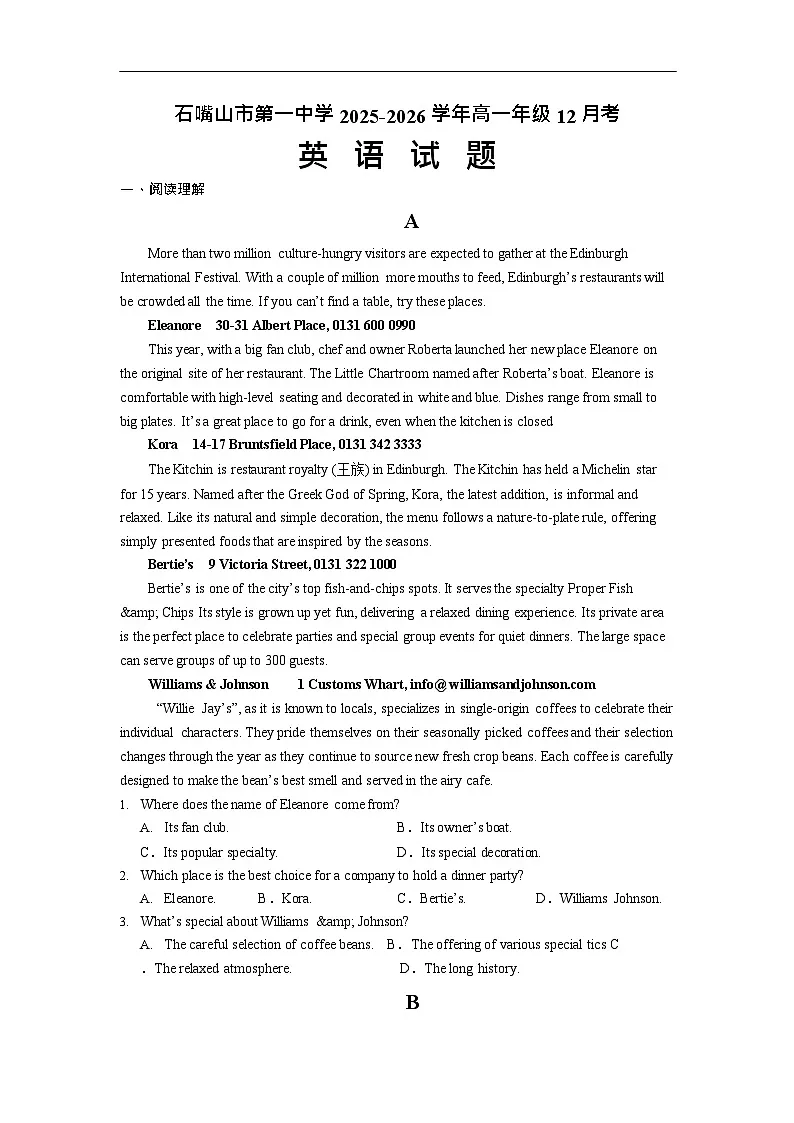 石嘴山市第一中学 2025-2026 学年高一年级 12 月考
英 语 试 题

一、阅读理解

A

More than two million culture-hungry visitors are expected to gather at the Edinburgh International Festival. With a couple of million more mouths to feed, Edinburgh's restaurants will be crowded all the time. If you can't find a table, try these places.

Eleanore 30-31 Albert Place, 0131 600 0990

This year, with a big fan club, chef and owner Roberta launched her new place Eleanore on the original site of her restaurant. The Little Chartroom named after Roberta's boat. Eleanore is comfortable with high-level seating and decorated in white and blue. Dishes range from small to big plates. It's a great place to go for a drink, even when the kitchen is closed

Kora 14-17 Bruntsfield Place, 0131 342 3333

The Kitchin is restaurant royalty (王族) in Edinburgh. The Kitchin has held a Michelin star for 15 years. Named after the Greek God of Spring, Kora, the latest addition, is informal and relaxed. Like its natural and simple decoration, the menu follows a nature-to-plate rule, offering simply presented foods that are inspired by the seasons.

Bertie's 9 Victoria Street, 0131 322 1000

Bertie's is one of the city's top fish-and-chips spots. It serves the specialty Proper Fish &amp; Chips Its style is grown up yet fun, delivering a relaxed dining experience. Its private area is the perfect place to celebrate parties and special group events for quiet dinners. The large space can serve groups of up to 300 guests.

Williams & Johnson 1 Customs Whart, info@williamsandjohnson.com

"Willie Jay's", as it is known to locals, specializes in single-origin coffees to celebrate their individual characters. They pride themselves on their seasonally picked coffees and their selection changes through the year as they continue to source new fresh crop beans. Each coffee is carefully designed to make the bean's best smell and served in the airy cafe.

1. Where does the name of Eleanore come from?
A. Its fan club.
B. Its owner's boat.
C. Its popular specialty.
D. Its special decoration.

2. Which place is the best choice for a company to hold a dinner party?
A. Eleanore.
B. Kora.
C. Bertie's.
D. Williams Johnson.

3. What's special about Williams &amp; Johnson?
A. The careful selection of coffee beans.
B. The offering of various special tics C . The relaxed atmosphere.
D. The long history.

B